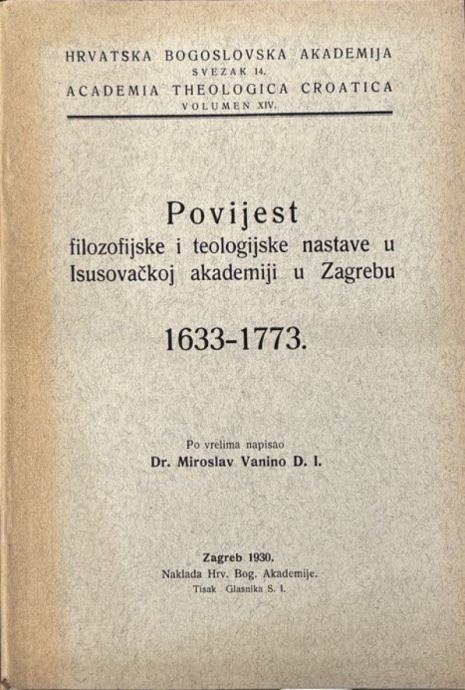 HRVATSKA BOGOSLOVSKA AKADEMIJA
SVEZAK 14.
ACADEMIA THEOLOGICA CROATICA
VOLUMEN XIV.

Povijest
filozofijske i teologijske nastave u Isusovačkoj akademiji u Zagrebu

1633-1773.

Po vrelima napisao
Dr. Miroslav Vanino D. I.

Zagreb 1930.
Naklada Hrv. Bog. Akademije.
Tisak Glasnika S. I.